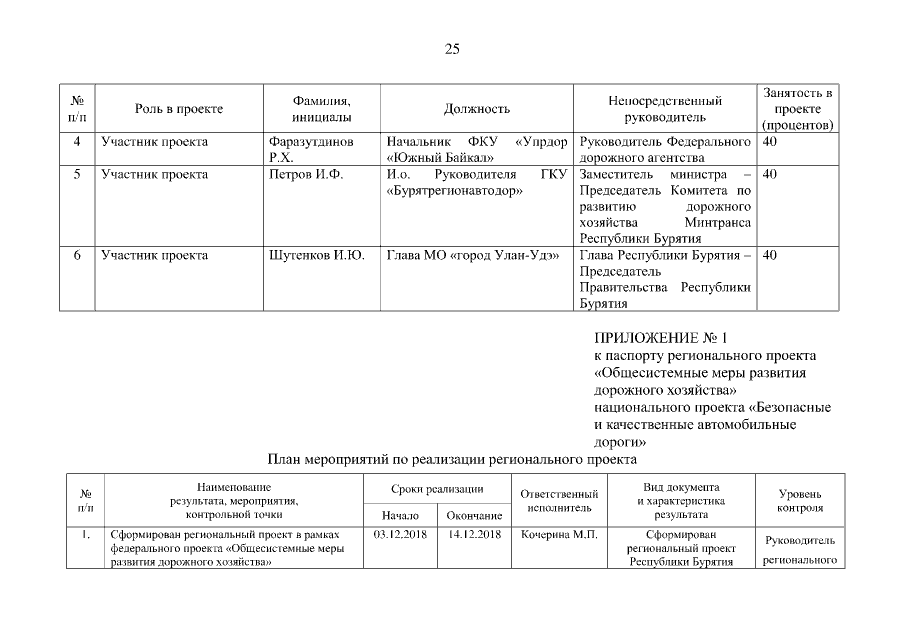 25

| № п/п | Роль в проекте | Фамилия, инициалы | Должность | Непосредственный руководитель | Занятость в проекте (процентов) |
|---|---|---|---|---|---|
| 4 | Участник проекта | Фаразутдинов Р.Х. | Начальник ФКУ «Упрдор «Южный Байкал» | Руководитель Федерального дорожного агентства | 40 |
| 5 | Участник проекта | Петров И.Ф. | И.о. Руководителя ГКУ «Бурятрегионавтодор» | Заместитель министра – Председатель Комитета по развитию дорожного хозяйства Минтранса Республики Бурятия | 40 |
| 6 | Участник проекта | Шутенков И.Ю. | Глава МО «город Улан-Удэ» | Глава Республики Бурятия – Председатель Правительства Республики Бурятия | 40 |

ПРИЛОЖЕНИЕ № 1
к паспорту регионального проекта «Общесистемные меры развития дорожного хозяйства» национального проекта «Безопасные и качественные автомобильные дороги»

План мероприятий по реализации регионального проекта

| № п/п | Наименование результата, мероприятия, контрольной точки | Сроки реализации: Начало | Сроки реализации: Окончание | Ответственный исполнитель | Вид документа и характеристика результата | Уровень контроля |
|---|---|---|---|---|---|---|
| 1. | Сформирован региональный проект в рамках федерального проекта «Общесистемные меры развития дорожного хозяйства» | 03.12.2018 | 14.12.2018 | Кочерина М.П. | Сформирован региональный проект Республики Бурятия | Руководитель регионального |